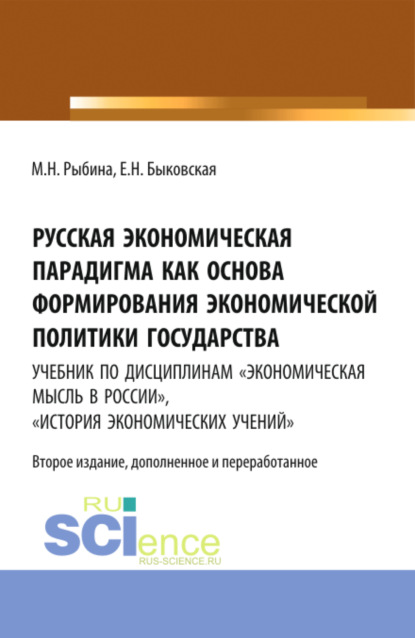 М.Н. Рыбина, Е.Н. Быковская

РУССКАЯ ЭКОНОМИЧЕСКАЯ ПАРАДИГМА КАК ОСНОВА ФОРМИРОВАНИЯ ЭКОНОМИЧЕСКОЙ ПОЛИТИКИ ГОСУДАРСТВА

УЧЕБНИК ПО ДИСЦИПЛИНАМ «ЭКОНОМИЧЕСКАЯ МЫСЛЬ В РОССИИ», «ИСТОРИЯ ЭКОНОМИЧЕСКИХ УЧЕНИЙ»

Второе издание, дополненное и переработанное

RU SCIence
RUS-SCIENCE.RU